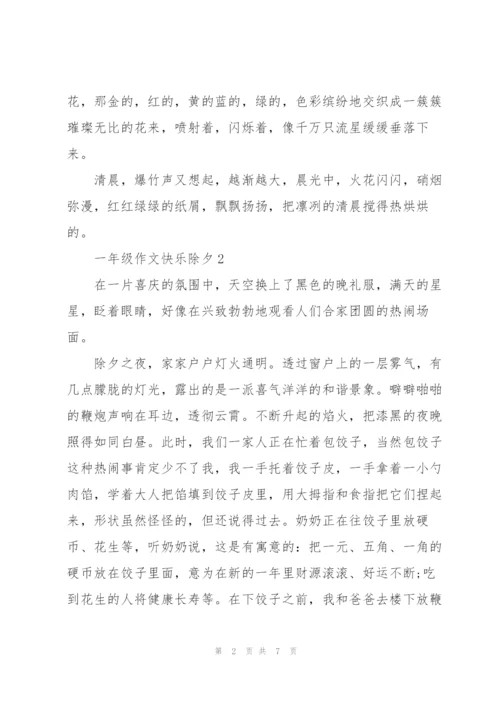 花，那金的，红的，黄的蓝的，绿的，色彩缤纷地交织成一簇簇璀璨无比的花来，喷射着，闪烁着，像千万只流星缓缓垂落下来。

清晨，爆竹声又想起，越渐越大，晨光中，火花闪闪，硝烟弥漫，红红绿绿的纸屑，飘飘扬扬，把凛冽的清晨搅得热烘烘的。

一年级作文快乐除夕2

在一片喜庆的氛围中，天空换上了黑色的晚礼服，满天的星星，眨着眼睛，好像在兴致勃勃地观看人们合家团圆的热闹场面。

除夕之夜，家家户户灯火通明。透过窗户上的一层雾气，有几点朦胧的灯光，露出的是一派喜气洋洋的和谐景象。噼噼啪啪的鞭炮声响在耳边，透彻云霄。不断升起的焰火，把漆黑的夜晚照得如同白昼。此时，我们一家人正在忙着包饺子，当然包饺子这种热闹事肯定少不了我，我一手托着饺子皮，一手拿着一小勺肉馅，学着大人把馅填到饺子皮里，用大拇指和食指把它们捏起来，形状虽然怪怪的，但还说得过去。奶奶正在往饺子里放硬币、花生等，听奶奶说，这是有寓意的：把一元、五角、一角的硬币放在饺子里面，意为在新的一年里财源滚滚、好运不断；吃到花生的人将健康长寿等。在下饺子之前，我和爸爸去楼下放鞭

第 2 页 共 7 页